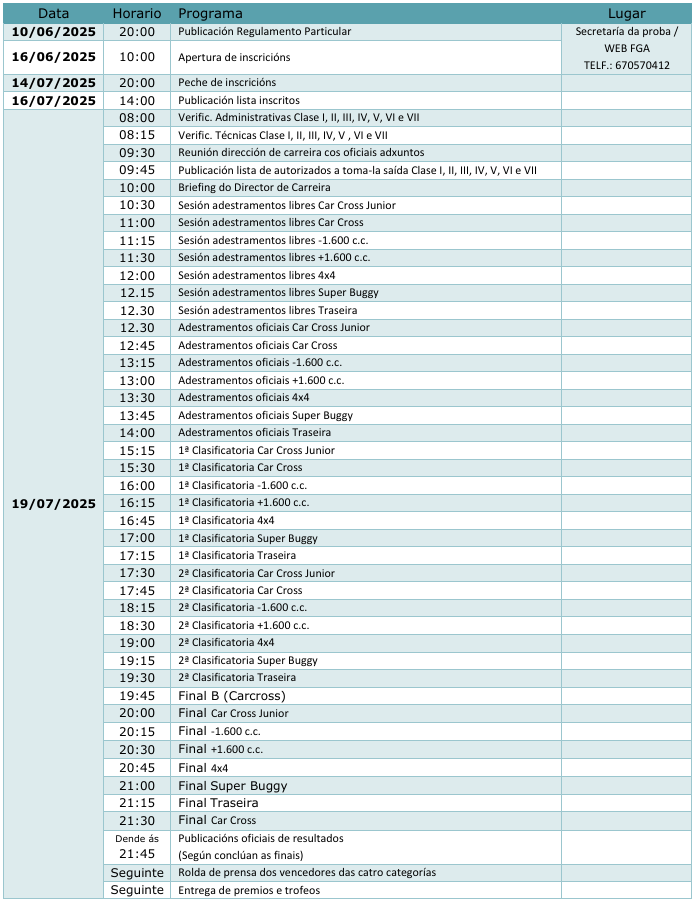 | Data | Horario | Programa | Lugar |
|---|---|---|---|
| 10/06/2025 | 20:00 | Publicación Regulamento Particular | Secretaría da proba / WEB FGA TELF.: 670570412 |
| 16/06/2025 | 10:00 | Apertura de inscricións | |
| 14/07/2025 | 20:00 | Peche de inscricións | |
| 16/07/2025 | 14:00 | Publicación lista inscritos | |
| 19/07/2025 | 08:00 | Verific. Administrativas Clase I, II, III, IV, V, VI e VII | |
| | 08:15 | Verific. Técnicas Clase I, II, III, IV, V , VI e VII | |
| | 09:30 | Reunión dirección de carreira cos oficiais adxuntos | |
| | 09:45 | Publicación lista de autorizados a toma-la saída Clase I, II, III, IV, V, VI e VII | |
| | 10:00 | Briefing do Director de Carreira | |
| | 10:30 | Sesión adestramentos libres Car Cross Junior | |
| | 11:00 | Sesión adestramentos libres Car Cross | |
| | 11:15 | Sesión adestramentos libres -1.600 c.c. | |
| | 11:30 | Sesión adestramentos libres +1.600 c.c. | |
| | 12:00 | Sesión adestramentos libres 4x4 | |
| | 12.15 | Sesión adestramentos libres Super Buggy | |
| | 12.30 | Sesión adestramentos libres Traseira | |
| | 12.30 | Adestramentos oficiais Car Cross Junior | |
| | 12:45 | Adestramentos oficiais Car Cross | |
| | 13:15 | Adestramentos oficiais -1.600 c.c. | |
| | 13:00 | Adestramentos oficiais +1.600 c.c. | |
| | 13:30 | Adestramentos oficiais 4x4 | |
| | 13:45 | Adestramentos oficiais Super Buggy | |
| | 14:00 | Adestramentos oficiais Traseira | |
| | 15:15 | 1ª Clasificatoria Car Cross Junior | |
| | 15:30 | 1ª Clasificatoria Car Cross | |
| | 16:00 | 1ª Clasificatoria -1.600 c.c. | |
| | 16:15 | 1ª Clasificatoria +1.600 c.c. | |
| | 16:45 | 1ª Clasificatoria 4x4 | |
| | 17:00 | 1ª Clasificatoria Super Buggy | |
| | 17:15 | 1ª Clasificatoria Traseira | |
| | 17:30 | 2ª Clasificatoria Car Cross Junior | |
| | 17:45 | 2ª Clasificatoria Car Cross | |
| | 18:15 | 2ª Clasificatoria -1.600 c.c. | |
| | 18:30 | 2ª Clasificatoria +1.600 c.c. | |
| | 19:00 | 2ª Clasificatoria 4x4 | |
| | 19:15 | 2ª Clasificatoria Super Buggy | |
| | 19:30 | 2ª Clasificatoria Traseira | |
| | 19:45 | Final B (Carcross) | |
| | 20:00 | Final Car Cross Junior | |
| | 20:15 | Final -1.600 c.c. | |
| | 20:30 | Final +1.600 c.c. | |
| | 20:45 | Final 4x4 | |
| | 21:00 | Final Super Buggy | |
| | 21:15 | Final Traseira | |
| | 21:30 | Final Car Cross | |
| | Dende ás 21:45 | Publicacións oficiais de resultados (Según conclúan as finais) | |
| | Seguinte | Rolda de prensa dos vencedores das catro categorías | |
| | Seguinte | Entrega de premios e trofeos | |